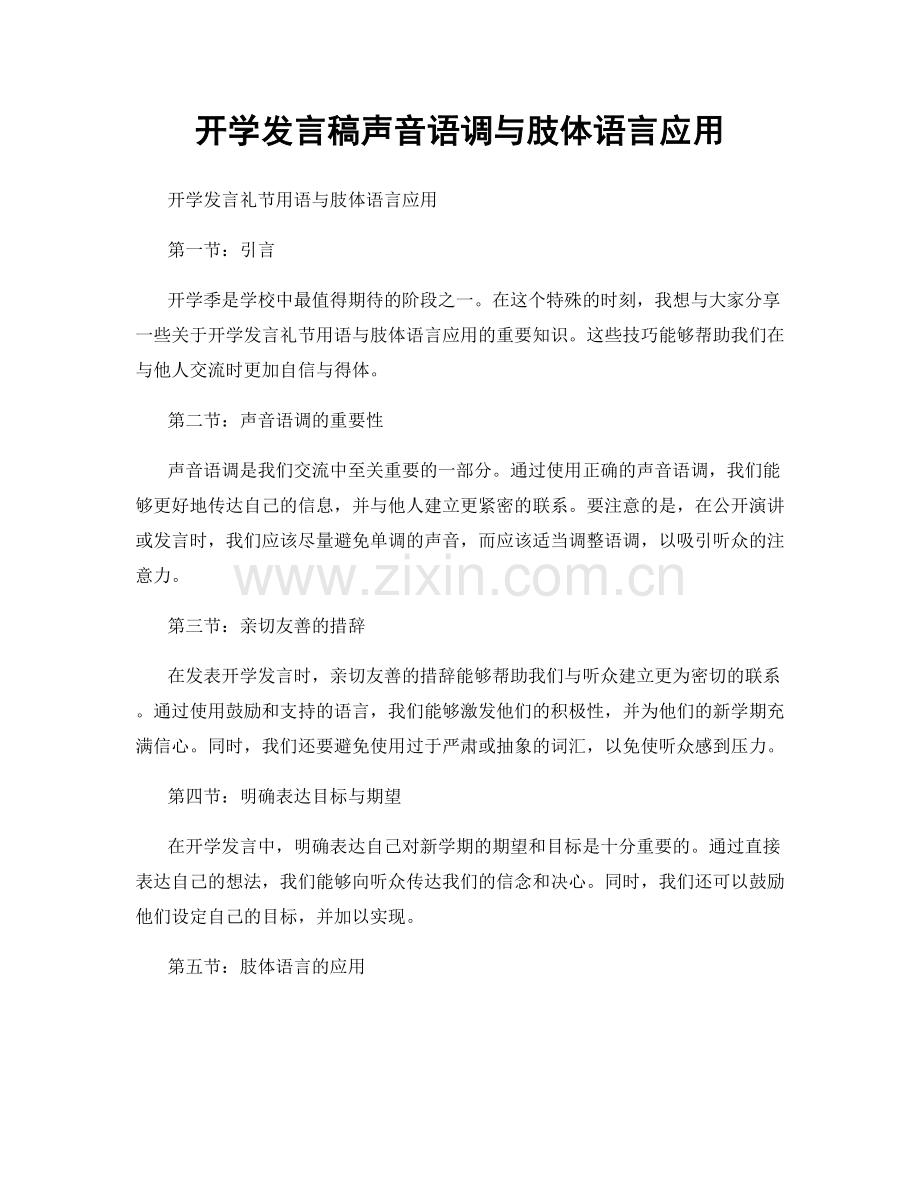 开学发言稿声音语调与肢体语言应用

开学发言礼节用语与肢体语言应用

第一节：引言

开学季是学校中最值得期待的阶段之一。在这个特殊的时刻，我想与大家分享一些关于开学发言礼节用语与肢体语言应用的重要知识。这些技巧能够帮助我们在与他人交流时更加自信与得体。

第二节：声音语调的重要性

声音语调是我们交流中至关重要的一部分。通过使用正确的声音语调，我们能够更好地传达自己的信息，并与他人建立更紧密的联系。要注意的是，在公开演讲或发言时，我们应该尽量避免单调的声音，而应该适当调整语调，以吸引听众的注意力。

第三节：亲切友善的措辞

在发表开学发言时，亲切友善的措辞能够帮助我们与听众建立更为密切的联系。通过使用鼓励和支持的语言，我们能够激发他们的积极性，并为他们的新学期充满信心。同时，我们还要避免使用过于严肃或抽象的词汇，以免使听众感到压力。

第四节：明确表达目标与期望

在开学发言中，明确表达自己对新学期的期望和目标是十分重要的。通过直接表达自己的想法，我们能够向听众传达我们的信念和决心。同时，我们还可以鼓励他们设定自己的目标，并加以实现。

第五节：肢体语言的应用

www.zixin.com.cn